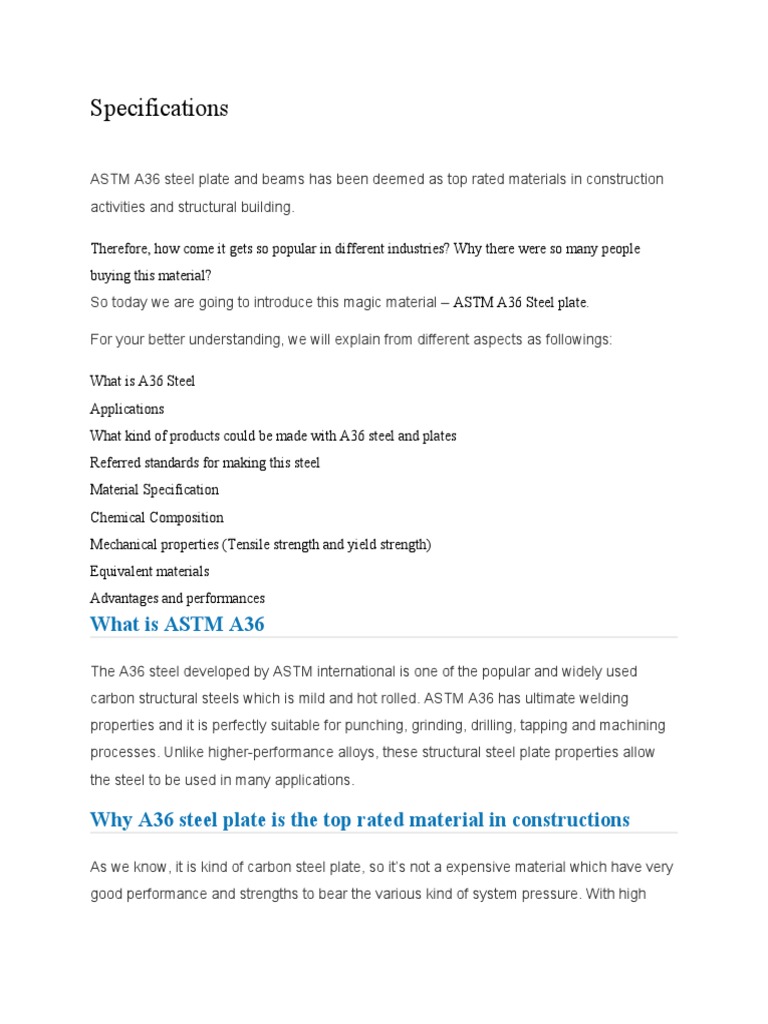 Specifications

ASTM A36 steel plate and beams has been deemed as top rated materials in construction activities and structural building.

Therefore, how come it gets so popular in different industries? Why there were so many people buying this material?
So today we are going to introduce this magic material – ASTM A36 Steel plate.

For your better understanding, we will explain from different aspects as followings:

What is A36 Steel
Applications
What kind of products could be made with A36 steel and plates
Referred standards for making this steel
Material Specification
Chemical Composition
Mechanical properties (Tensile strength and yield strength)
Equivalent materials
Advantages and performances

What is ASTM A36

The A36 steel developed by ASTM international is one of the popular and widely used carbon structural steels which is mild and hot rolled. ASTM A36 has ultimate welding properties and it is perfectly suitable for punching, grinding, drilling, tapping and machining processes. Unlike higher-performance alloys, these structural steel plate properties allow the steel to be used in many applications.

Why A36 steel plate is the top rated material in constructions

As we know, it is kind of carbon steel plate, so it's not a expensive material which have very good performance and strengths to bear the various kind of system pressure. With high